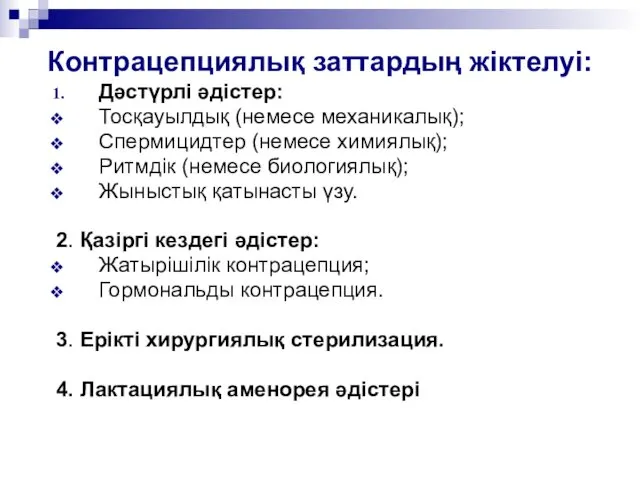 Контрацепциялық заттардың жіктелуі:

1. Дәстүрлі әдістер:
❖ Тосқауылдық (немесе механикалық);
❖ Спермицидтер (немесе химиялық);
❖ Ритмдік (немесе биологиялық);
❖ Жыныстық қатынасты үзу.

2. Қазіргі кездегі әдістер:
❖ Жатырішілік контрацепция;
❖ Гормональды контрацепция.

3. Ерікті хирургиялық стерилизация.

4. Лактациялық аменорея әдістері